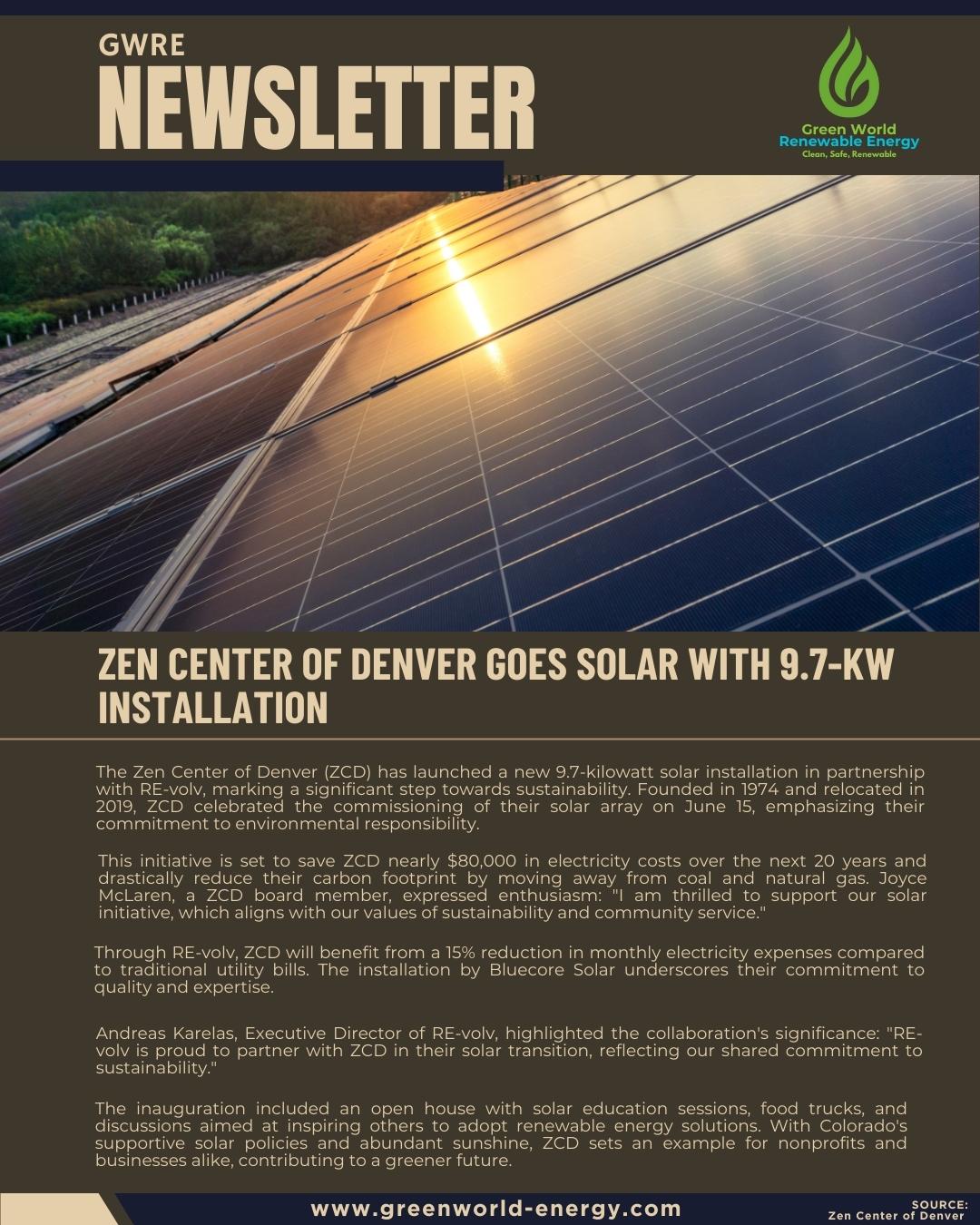 GWRE
NEWSLETTER

Green World
Renewable Energy
Clean, Safe, Renewable

ZEN CENTER OF DENVER GOES SOLAR WITH 9.7-KW INSTALLATION

The Zen Center of Denver (ZCD) has launched a new 9.7-kilowatt solar installation in partnership with RE-volv, marking a significant step towards sustainability. Founded in 1974 and relocated in 2019, ZCD celebrated the commissioning of their solar array on June 15, emphasizing their commitment to environmental responsibility.

This initiative is set to save ZCD nearly $80,000 in electricity costs over the next 20 years and drastically reduce their carbon footprint by moving away from coal and natural gas. Joyce McLaren, a ZCD board member, expressed enthusiasm: "I am thrilled to support our solar initiative, which aligns with our values of sustainability and community service."

Through RE-volv, ZCD will benefit from a 15% reduction in monthly electricity expenses compared to traditional utility bills. The installation by Bluecore Solar underscores their commitment to quality and expertise.

Andreas Karelas, Executive Director of RE-volv, highlighted the collaboration's significance: "RE-volv is proud to partner with ZCD in their solar transition, reflecting our shared commitment to sustainability."

The inauguration included an open house with solar education sessions, food trucks, and discussions aimed at inspiring others to adopt renewable energy solutions. With Colorado's supportive solar policies and abundant sunshine, ZCD sets an example for nonprofits and businesses alike, contributing to a greener future.

www.greenworld-energy.com

SOURCE:
Zen Center of Denver